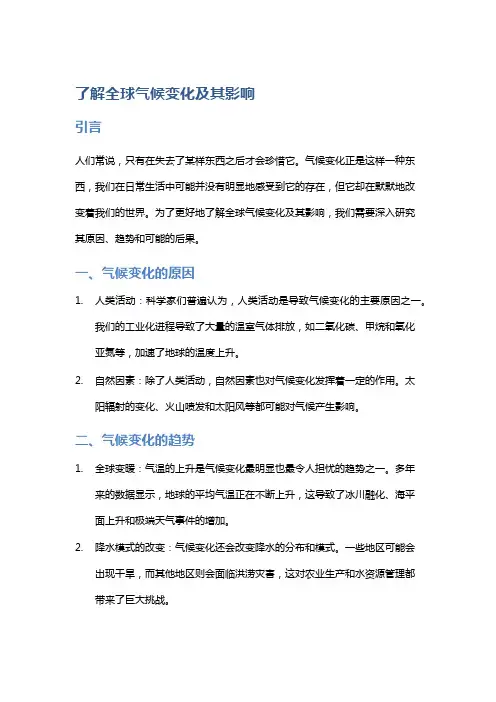 了解全球气候变化及其影响

引言

人们常说，只有在失去了某样东西之后才会珍惜它。气候变化正是这样一种东西，我们在日常生活中可能并没有明显地感受到它的存在，但它却在默默地改变着我们的世界。为了更好地了解全球气候变化及其影响，我们需要深入研究其原因、趋势和可能的后果。

一、气候变化的原因

1. 人类活动：科学家们普遍认为，人类活动是导致气候变化的主要原因之一。我们的工业化进程导致了大量的温室气体排放，如二氧化碳、甲烷和氧化亚氮等，加速了地球的温度上升。

2. 自然因素：除了人类活动，自然因素也对气候变化发挥着一定的作用。太阳辐射的变化、火山喷发和太阳风等都可能对气候产生影响。

二、气候变化的趋势

1. 全球变暖：气温的上升是气候变化最明显也最令人担忧的趋势之一。多年来的数据显示，地球的平均气温正在不断上升，这导致了冰川融化、海平面上升和极端天气事件的增加。

2. 降水模式的改变：气候变化还会改变降水的分布和模式。一些地区可能会出现干旱，而其他地区则会面临洪涝灾害，这对农业生产和水资源管理都带来了巨大挑战。